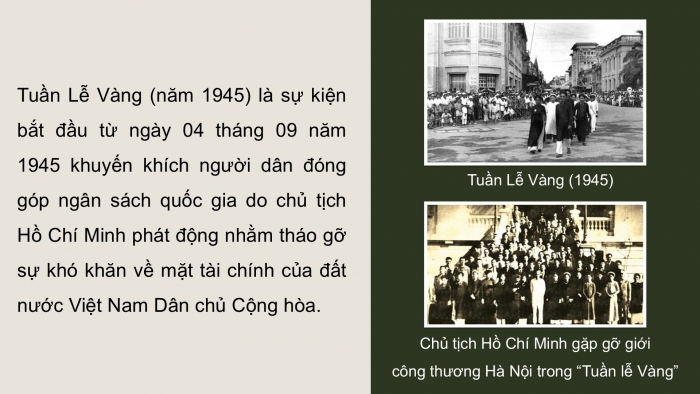 Tuần Lễ Vàng (năm 1945) là sự kiện bắt đầu từ ngày 04 tháng 09 năm 1945 khuyến khích người dân đóng góp ngân sách quốc gia do chủ tịch Hồ Chí Minh phát động nhằm tháo gỡ sự khó khăn về mặt tài chính của đất nước Việt Nam Dân chủ Cộng hòa.

Tuần Lễ Vàng (1945)

Chủ tịch Hồ Chí Minh gặp gỡ giới công thương Hà Nội trong “Tuần lễ Vàng”